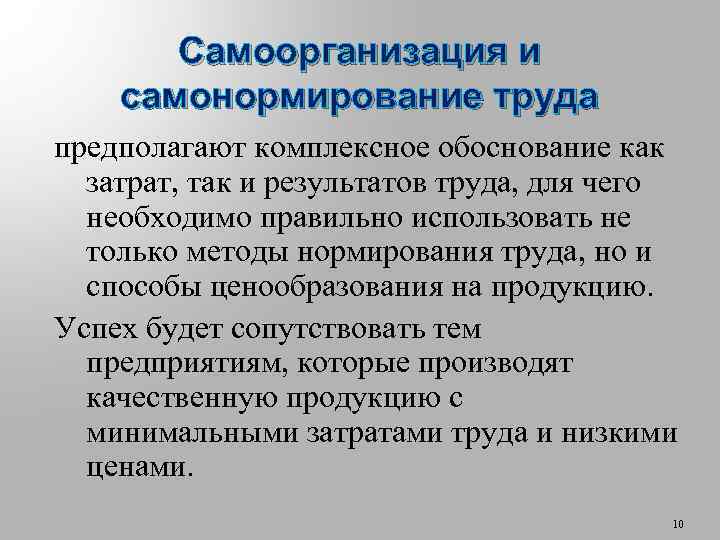 Самоорганизация и самонормирование труда

предполагают комплексное обоснование как затрат, так и результатов труда, для чего необходимо правильно использовать не только методы нормирования труда, но и способы ценообразования на продукцию.

Успех будет сопутствовать тем предприятиям, которые производят качественную продукцию с минимальными затратами труда и низкими ценами.

10